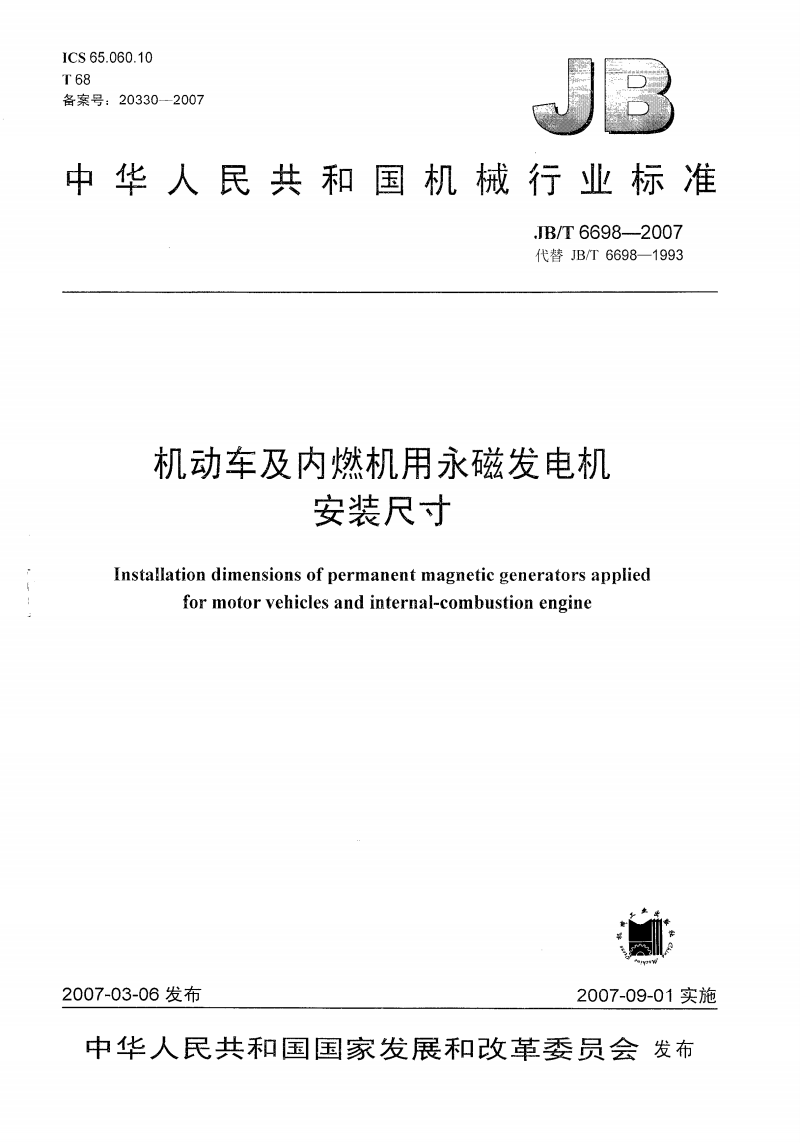 ICS 65.060.10
T 68
备案号：20330—2007

JB

中华人民共和国机械行业标准

JB/T 6698—2007
代替 JB/T 6698—1993

机动车及内燃机用永磁发电机
安装尺寸

Installation dimensions of permanent magnetic generators applied for motor vehicles and internal-combustion engine

2007-03-06 发布

2007-09-01 实施

中华人民共和国国家发展和改革委员会 发布